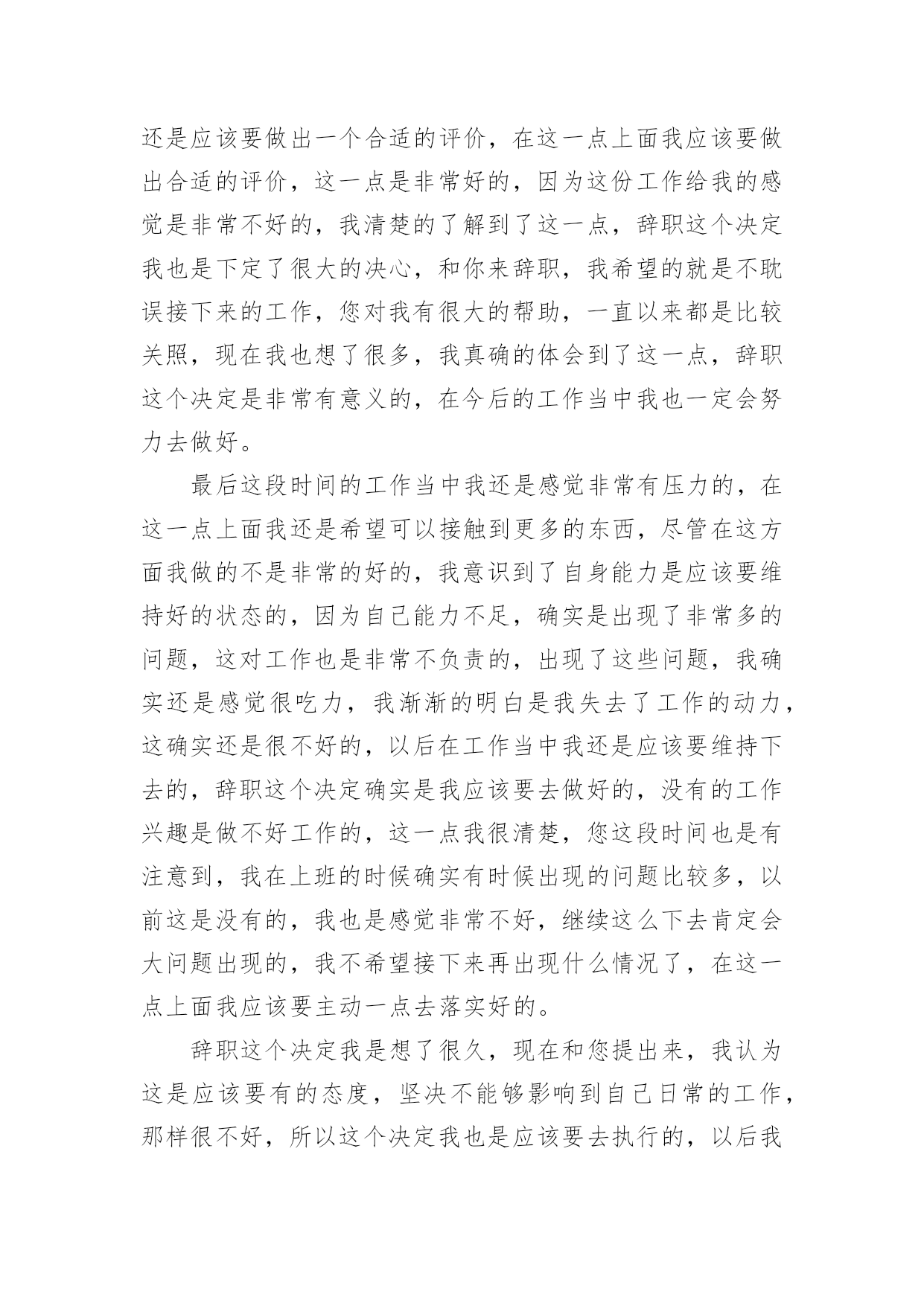 还是应该要做出一个合适的评价，在这一点上面我应该要做出合适的评价，这一点是非常好的，因为这份工作给我的感觉是非常不好的，我清楚的了解到了这一点，辞职这个决定我也是下定了很大的决心，和你来辞职，我希望的就是不耽误接下来的工作，您对我有很大的帮助，一直以来都是比较关照，现在我也想了很多，我真确的体会到了这一点，辞职这个决定是非常有意义的，在今后的工作当中我也一定会努力去做好。

最后这段时间的工作当中我还是感觉非常有压力的，在这一点上面我还是希望可以接触到更多的东西，尽管在这方面我做的不是非常的好的，我意识到了自身能力是应该要维持好的状态的，因为自己能力不足，确实是出现了非常多的问题，这对工作也是非常不负责的，出现了这些问题，我确实还是感觉很吃力，我渐渐的明白是我失去了工作的动力，这确实还是很不好的，以后在工作当中我还是应该要维持下去的，辞职这个决定确实是我应该要去做好的，没有的工作兴趣是做不好工作的，这一点我很清楚，您这段时间也是有注意到，我在上班的时候确实有时候出现的问题比较多，以前这是没有的，我也是感觉非常不好，继续这么下去肯定会大问题出现的，我不希望接下来再出现什么情况了，在这一点上面我应该要主动一点去落实好的。

辞职这个决定我是想了很久，现在和您提出来，我认为这是应该要有的态度，坚决不能够影响到自己日常的工作，那样很不好，所以这个决定我也是应该要去执行的，以后我